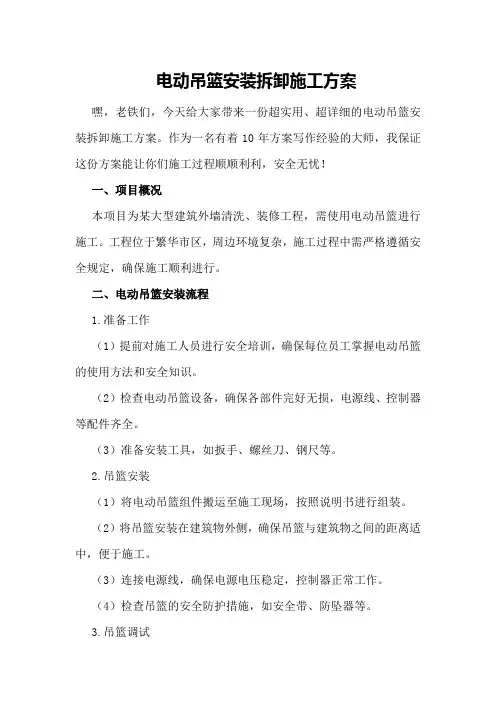 电动吊篮安装拆卸施工方案

嘿，老铁们，今天给大家带来一份超实用、超详细的电动吊篮安装拆卸施工方案。作为一名有着 10 年方案写作经验的大师，我保证这份方案能让你们施工过程顺顺利利，安全无忧！

一、项目概况

本项目为某大型建筑外墙清洗、装修工程，需使用电动吊篮进行施工。工程位于繁华市区，周边环境复杂，施工过程中需严格遵循安全规定，确保施工顺利进行。

二、电动吊篮安装流程

1.准备工作

（1）提前对施工人员进行安全培训，确保每位员工掌握电动吊篮的使用方法和安全知识。

（2）检查电动吊篮设备，确保各部件完好无损，电源线、控制器等配件齐全。

（3）准备安装工具，如扳手、螺丝刀、钢尺等。

2.吊篮安装

（1）将电动吊篮组件搬运至施工现场，按照说明书进行组装。

（2）将吊篮安装在建筑物外侧，确保吊篮与建筑物之间的距离适中，便于施工。

（3）连接电源线，确保电源电压稳定，控制器正常工作。

（4）检查吊篮的安全防护措施，如安全带、防坠器等。

3.吊篮调试